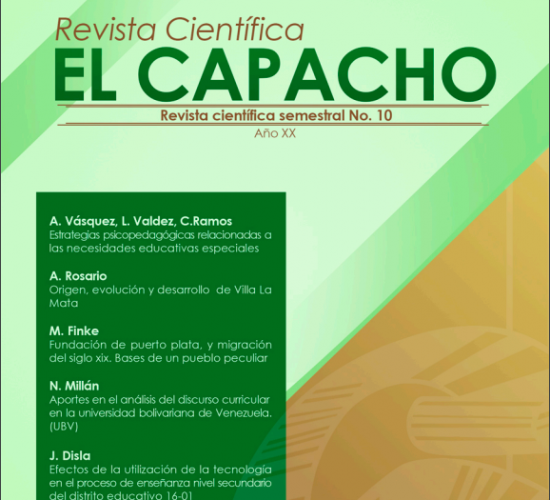 Revista Científica
EL CAPACHO
Revista científica semestral No. 10
Año XX

A. Vásquez, L. Valdez, C.Ramos
Estrategias psicopedagógicas relacionadas a las necesidades educativas especiales

A. Rosario
Origen, evolución y desarrollo de Villa La Mata

M. Finke
Fundación de puerto plata, y migración del siglo xix. Bases de un pueblo peculiar

N. Millán
Aportes en el análisis del discurso curricular en la universidad bolivariana de Venezuela. (UBV)

J. Disla
Efectos de la utilización de la tecnología en el proceso de enseñanza nivel secundario del distrito educativo 16-01